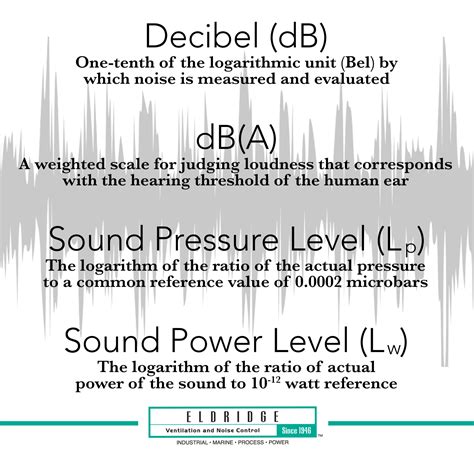 Decibel (dB)

One-tenth of the logarithmic unit (Bel) by which noise is measured and evaluated

dB(A)

A weighted scale for judging loudness that corresponds with the hearing threshold of the human ear

Sound Pressure Level ($L_p$)

The logarithm of the ratio of the actual pressure to a common reference value of 0.0002 microbars

Sound Power Level ($L_w$)

The logarithm of the ratio of actual power of the sound to $10^{-12}$ watt reference

ELDRIDGE

Ventilation and Noise Control

Since 1946

TM

INDUSTRIAL • MARINE • PROCESS • POWER